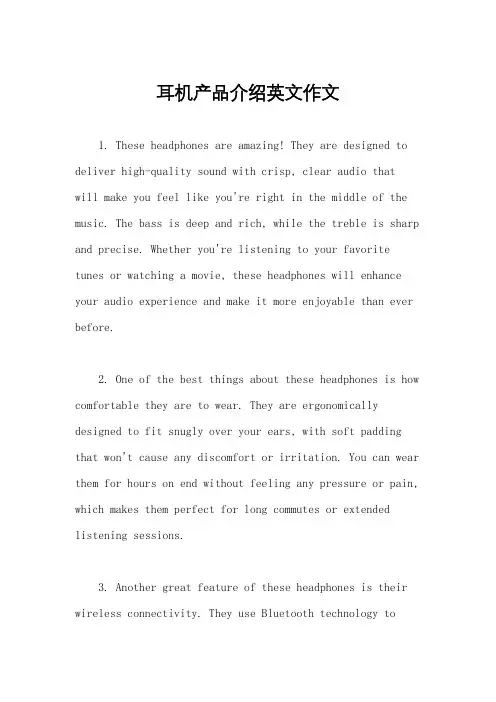 耳机产品介绍英文作文

1. These headphones are amazing! They are designed to deliver high-quality sound with crisp, clear audio that will make you feel like you're right in the middle of the music. The bass is deep and rich, while the treble is sharp and precise. Whether you're listening to your favorite tunes or watching a movie, these headphones will enhance your audio experience and make it more enjoyable than ever before.

2. One of the best things about these headphones is how comfortable they are to wear. They are ergonomically designed to fit snugly over your ears, with soft padding that won't cause any discomfort or irritation. You can wear them for hours on end without feeling any pressure or pain, which makes them perfect for long commutes or extended listening sessions.

3. Another great feature of these headphones is their wireless connectivity. They use Bluetooth technology to